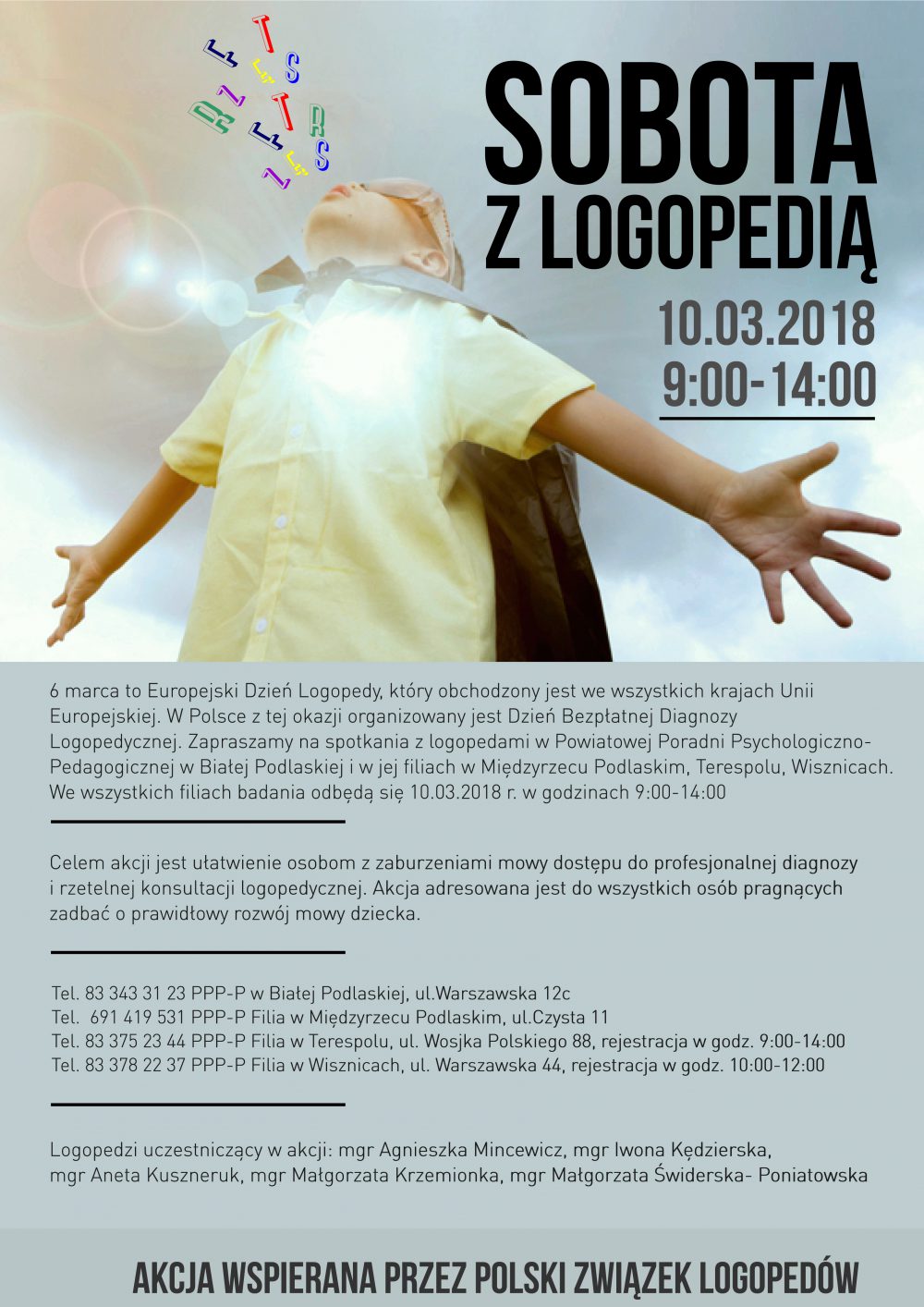 SOBOTA
Z LOGOPEDIĄ
10.03.2018
9:00-14:00

6 marca to Europejski Dzień Logopedy, który obchodzony jest we wszystkich krajach Unii Europejskiej. W Polsce z tej okazji organizowany jest Dzień Bezpłatnej Diagnozy Logopedycznej. Zapraszamy na spotkania z logopedami w Powiatowej Poradni Psychologiczno-Pedagogicznej w Białej Podlaskiej i w jej filiach w Międzyrzecu Podlaskim, Terespolu, Wisznicach. We wszystkich filiach badania odbędą się 10.03.2018 r. w godzinach 9:00-14:00

Celem akcji jest ułatwienie osobom z zaburzeniami mowy dostępu do profesjonalnej diagnozy i rzetelnej konsultacji logopedycznej. Akcja adresowana jest do wszystkich osób pragnących zadbać o prawidłowy rozwój mowy dziecka.

Tel. 83 343 31 23 PPP-P w Białej Podlaskiej, ul.Warszawska 12c
Tel. 691 419 531 PPP-P Filia w Międzyrzecu Podlaskim, ul.Czysta 11
Tel. 83 375 23 44 PPP-P Filia w Terespolu, ul. Wosjka Polskiego 88, rejestracja w godz. 9:00-14:00
Tel. 83 378 22 37 PPP-P Filia w Wisznicach, ul. Warszawska 44, rejestracja w godz. 10:00-12:00

Logopedzi uczestniczący w akcji: mgr Agnieszka Mincewicz, mgr Iwona Kędzierska, mgr Aneta Kuszneruk, mgr Małgorzata Krzemionka, mgr Małgorzata Świderska- Poniatowska

AKCJA WSPIERANA PRZEZ POLSKI ZWIĄZEK LOGOPEDÓW